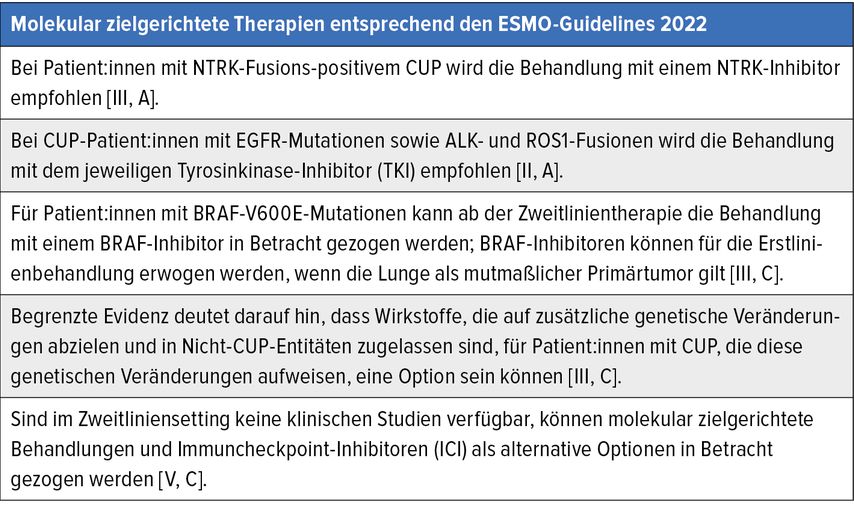 | Molekular zielgerichtete Therapien entsprechend den ESMO-Guidelines 2022 |
|---|
| Bei Patient:innen mit NTRK-Fusions-positivem CUP wird die Behandlung mit einem NTRK-Inhibitor empfohlen [III, A]. |
| Bei CUP-Patient:innen mit EGFR-Mutationen sowie ALK- und ROS1-Fusionen wird die Behandlung mit dem jeweiligen Tyrosinkinase-Inhibitor (TKI) empfohlen [II, A]. |
| Für Patient:innen mit BRAF-V600E-Mutationen kann ab der Zweitlinientherapie die Behandlung mit einem BRAF-Inhibitor in Betracht gezogen werden; BRAF-Inhibitoren können für die Erstlinienbehandlung erwogen werden, wenn die Lunge als mutmaßlicher Primärtumor gilt [III, C]. |
| Begrenzte Evidenz deutet darauf hin, dass Wirkstoffe, die auf zusätzliche genetische Veränderungen abzielen und in Nicht-CUP-Entitäten zugelassen sind, für Patient:innen mit CUP, die diese genetischen Veränderungen aufweisen, eine Option sein können [III, C]. |
| Sind im Zweitliniensetting keine klinischen Studien verfügbar, können molekular zielgerichtete Behandlungen und Immuncheckpoint-Inhibitoren (ICI) als alternative Optionen in Betracht gezogen werden [V, C]. |